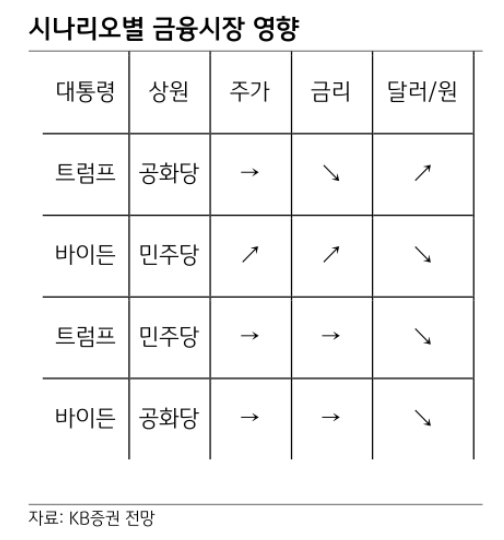 시나리오별 금융시장 영향

| 대통령 | 상원 | 주가 | 금리 | 달러/원 |
|---|---|---|---|---|
| 트럼프 | 공화당 | → | ↘ | ↗ |
| 바이든 | 민주당 | ↗ | ↗ | ↘ |
| 트럼프 | 민주당 | → | → | ↘ |
| 바이든 | 공화당 | → | → | ↘ |

자료: KB증권 전망